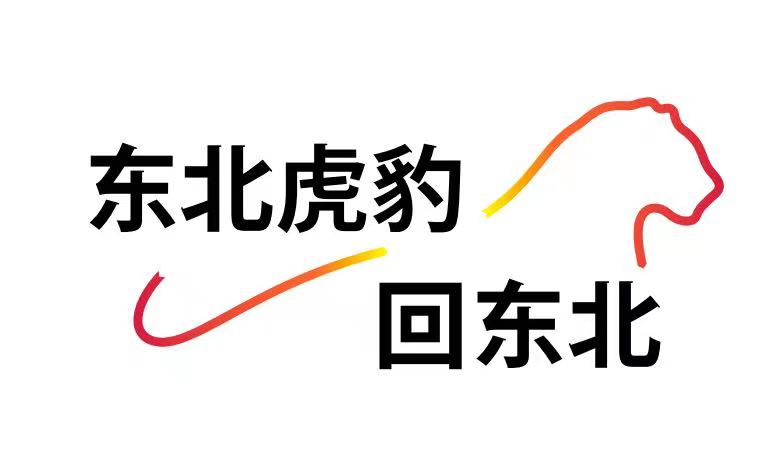 东北虎豹
回东北